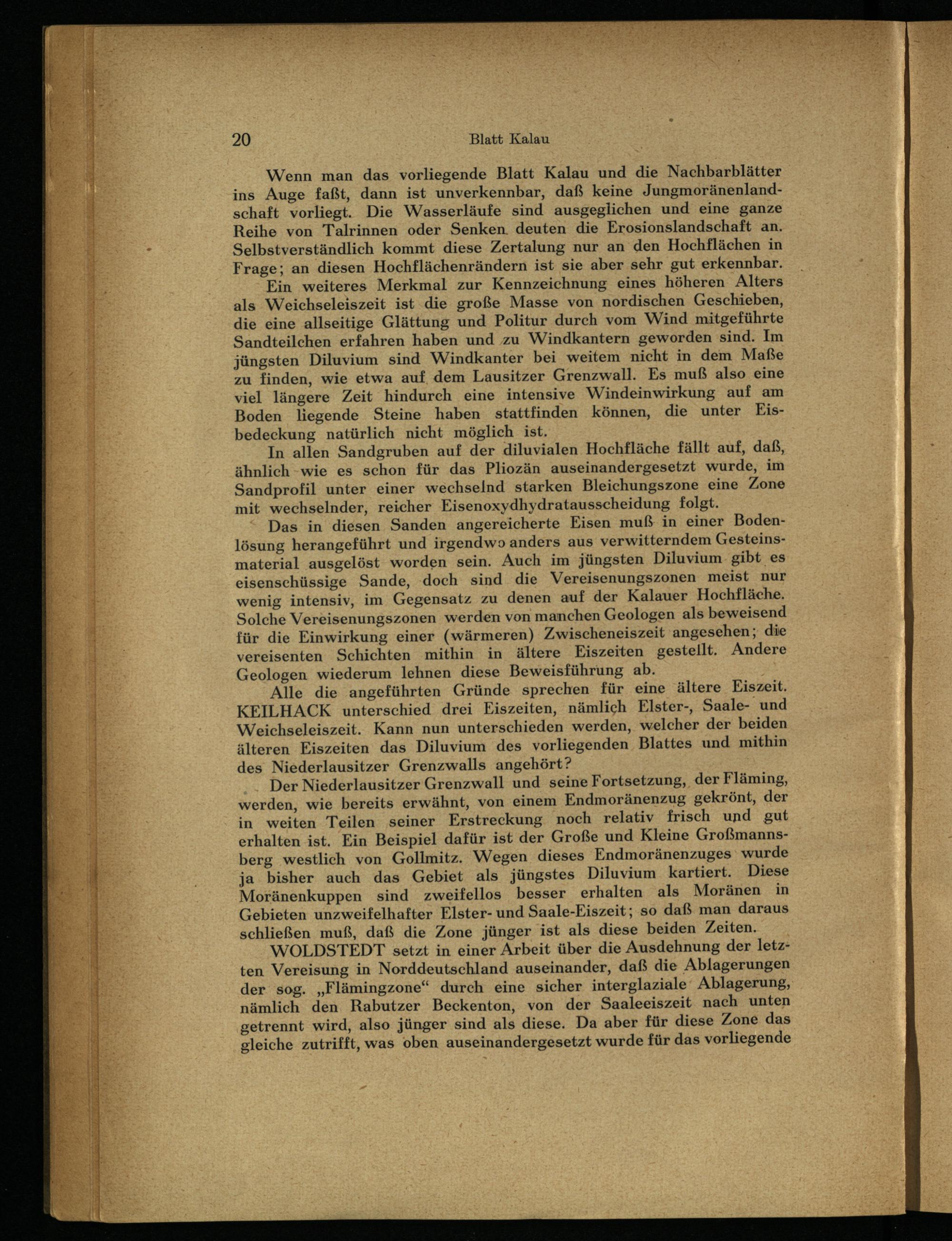 20 Blatt Kalau

Wenn man das vorliegende Blatt Kalau und die Nachbarblätter ins Auge faßt, dann ist unverkennbar, daß keine Jungmoränenlandschaft vorliegt. Die Wasserläufe sind ausgeglichen und eine ganze Reihe von Talrinnen oder Senken deuten die Erosionslandschaft an. Selbstverständlich kommt diese Zertalung nur an den Hochflächen in Frage; an diesen Hochflächenrändern ist sie aber sehr gut erkennbar.

Ein weiteres Merkmal zur Kennzeichnung eines höheren Alters als Weichseleiszeit ist die große Masse von nordischen Geschieben, die eine allseitige Glättung und Politur durch vom Wind mitgeführte Sandteilchen erfahren haben und zu Windkantern geworden sind. Im jüngsten Diluvium sind Windkanter bei weitem nicht in dem Maße zu finden, wie etwa auf dem Lausitzer Grenzwall. Es muß also eine viel längere Zeit hindurch eine intensive Windeinwirkung auf am Boden liegende Steine haben stattfinden können, die unter Eisbedeckung natürlich nicht möglich ist.

In allen Sandgruben auf der diluvialen Hochfläche fällt auf, daß, ähnlich wie es schon für das Pliozän auseinandergesetzt wurde, im Sandprofil unter einer wechselnd starken Bleichungszone eine Zone mit wechselnder, reicher Eisenoxydhydratausscheidung folgt.

Das in diesen Sanden angereicherte Eisen muß in einer Bodenlösung herangeführt und irgendwo anders aus verwitterndem Gesteinsmaterial ausgelöst worden sein. Auch im jüngsten Diluvium gibt es eisenschüssige Sande, doch sind die Vereisenungszonen meist nur wenig intensiv, im Gegensatz zu denen auf der Kalauer Hochfläche. Solche Vereisenungszonen werden von manchen Geologen als beweisend für die Einwirkung einer (wärmeren) Zwischeneiszeit angesehen; die vereisenten Schichten mithin in ältere Eiszeiten gestellt. Andere Geologen wiederum lehnen diese Beweisführung ab.

Alle die angeführten Gründe sprechen für eine ältere Eiszeit. KEILHACK unterschied drei Eiszeiten, nämlich Elster-, Saale- und Weichseleiszeit. Kann nun unterschieden werden, welcher der beiden älteren Eiszeiten das Diluvium des vorliegenden Blattes und mithin des Niederlausitzer Grenzwalls angehört?

Der Niederlausitzer Grenzwall und seine Fortsetzung, der Fläming, werden, wie bereits erwähnt, von einem Endmoränenzug gekrönt, der in weiten Teilen seiner Erstreckung noch relativ frisch und gut erhalten ist. Ein Beispiel dafür ist der Große und Kleine Großmannsberg westlich von Gollmitz. Wegen dieses Endmoränenzuges wurde ja bisher auch das Gebiet als jüngstes Diluvium kartiert. Diese Moränenkuppen sind zweifellos besser erhalten als Moränen in Gebieten unzweifelhafter Elster- und Saale-Eiszeit; so daß man daraus schließen muß, daß die Zone jünger ist als diese beiden Zeiten.

WOLDSTEDT setzt in einer Arbeit über die Ausdehnung der letzten Vereisung in Norddeutschland auseinander, daß die Ablagerungen der sog. „Flämingzone“ durch eine sicher interglaziale Ablagerung, nämlich den Rabutzer Beckenton, von der Saaleeiszeit nach unten getrennt wird, also jünger sind als diese. Da aber für diese Zone das gleiche zutrifft, was oben auseinandergesetzt wurde für das vorliegende